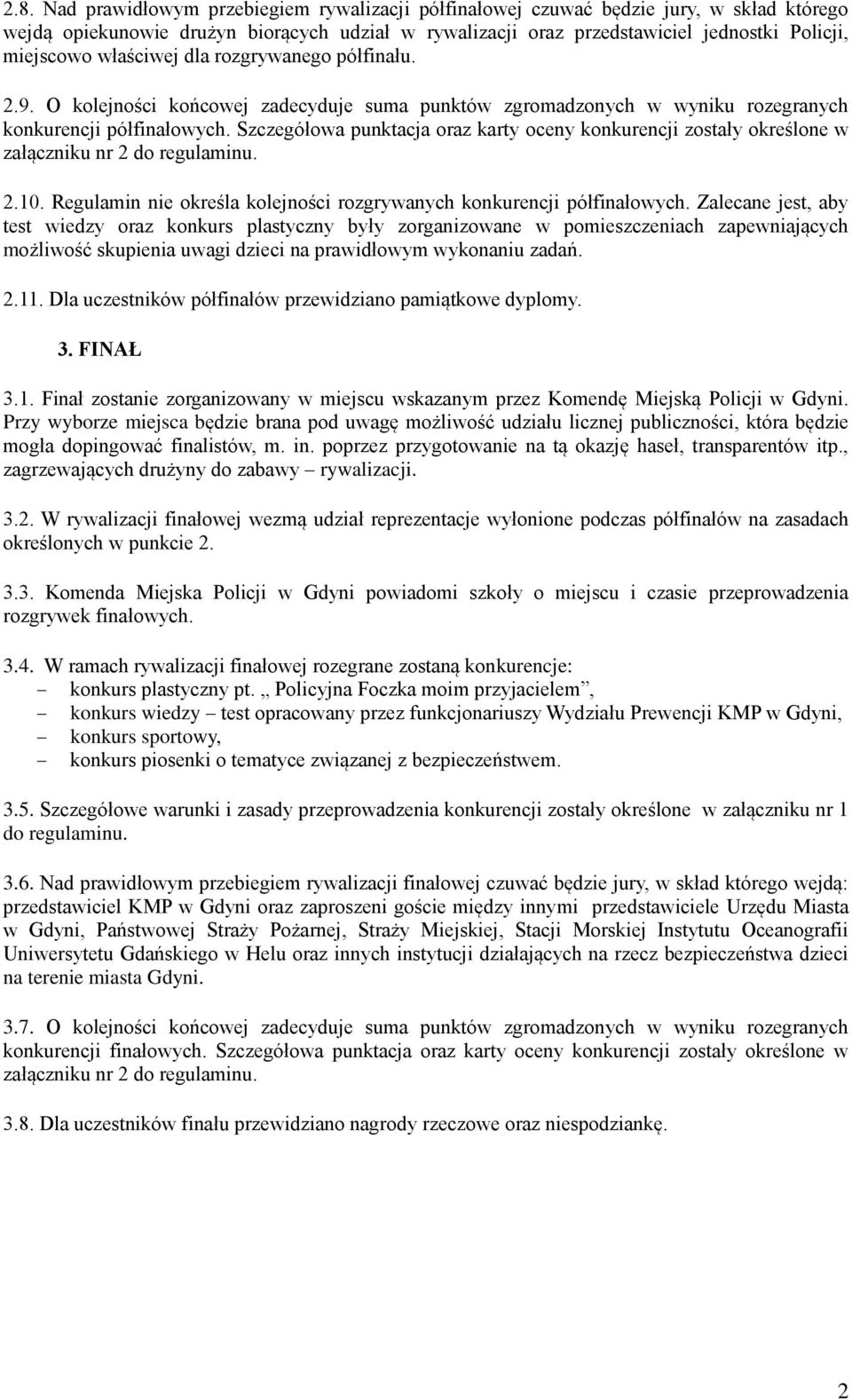 2.8. Nad prawidłowym przebiegiem rywalizacji półfinałowej czuwać będzie jury, w skład którego wejdą opiekunowie drużyn biorących udział w rywalizacji oraz przedstawiciel jednostki Policji, miejscowo właściwej dla rozgrywanego półfinału.

2.9. O kolejności końcowej zadecyduje suma punktów zgromadzonych w wyniku rozegranych konkurencji półfinałowych. Szczegółowa punktacja oraz karty oceny konkurencji zostały określone w załączniku nr 2 do regulaminu.

2.10. Regulamin nie określa kolejności rozgrywanych konkurencji półfinałowych. Zalecane jest, aby test wiedzy oraz konkurs plastyczny były zorganizowane w pomieszczeniach zapewniających możliwość skupienia uwagi dzieci na prawidłowym wykonaniu zadań.

2.11. Dla uczestników półfinałów przewidziano pamiątkowe dyplomy.

3. FINAŁ

3.1. Finał zostanie zorganizowany w miejscu wskazanym przez Komendę Miejską Policji w Gdyni. Przy wyborze miejsca będzie brana pod uwagę możliwość udziału licznej publiczności, która będzie mogła dopingować finalistów, m. in. poprzez przygotowanie na tą okazję haseł, transparentów itp., zagrzewających drużyny do zabawy – rywalizacji.

3.2. W rywalizacji finałowej wezmą udział reprezentacje wyłonione podczas półfinałów na zasadach określonych w punkcie 2.

3.3. Komenda Miejska Policji w Gdyni powiadomi szkoły o miejscu i czasie przeprowadzenia rozgrywek finałowych.

3.4. W ramach rywalizacji finałowej rozegrane zostaną konkurencje:
– konkurs plastyczny pt. „ Policyjna Foczka moim przyjacielem”,
– konkurs wiedzy – test opracowany przez funkcjonariuszy Wydziału Prewencji KMP w Gdyni,
– konkurs sportowy,
– konkurs piosenki o tematyce związanej z bezpieczeństwem.

3.5. Szczegółowe warunki i zasady przeprowadzenia konkurencji zostały określone w załączniku nr 1 do regulaminu.

3.6. Nad prawidłowym przebiegiem rywalizacji finałowej czuwać będzie jury, w skład którego wejdą: przedstawiciel KMP w Gdyni oraz zaproszeni goście między innymi przedstawiciele Urzędu Miasta w Gdyni, Państwowej Straży Pożarnej, Straży Miejskiej, Stacji Morskiej Instytutu Oceanografii Uniwersytetu Gdańskiego w Helu oraz innych instytucji działających na rzecz bezpieczeństwa dzieci na terenie miasta Gdyni.

3.7. O kolejności końcowej zadecyduje suma punktów zgromadzonych w wyniku rozegranych konkurencji finałowych. Szczegółowa punktacja oraz karty oceny konkurencji zostały określone w załączniku nr 2 do regulaminu.

3.8. Dla uczestników finału przewidziano nagrody rzeczowe oraz niespodziankę.

2